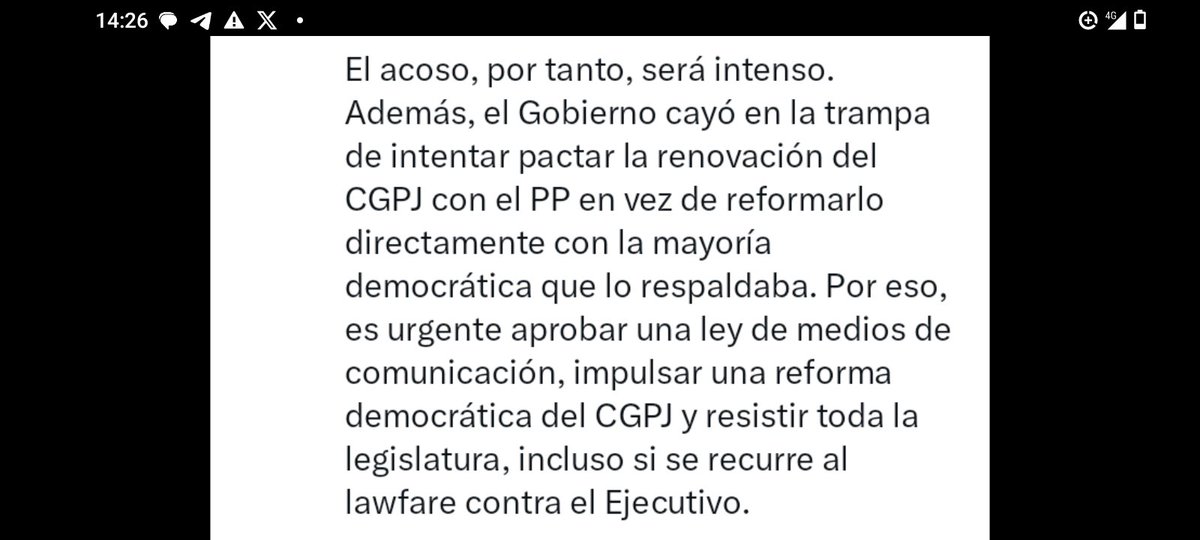 14:26 4G

El acoso, por tanto, será intenso. Además, el Gobierno cayó en la trampa de intentar pactar la renovación del CGPJ con el PP en vez de reformarlo directamente con la mayoría democrática que lo respaldaba. Por eso, es urgente aprobar una ley de medios de comunicación, impulsar una reforma democrática del CGPJ y resistir toda la legislatura, incluso si se recurre al lawfare contra el Ejecutivo.